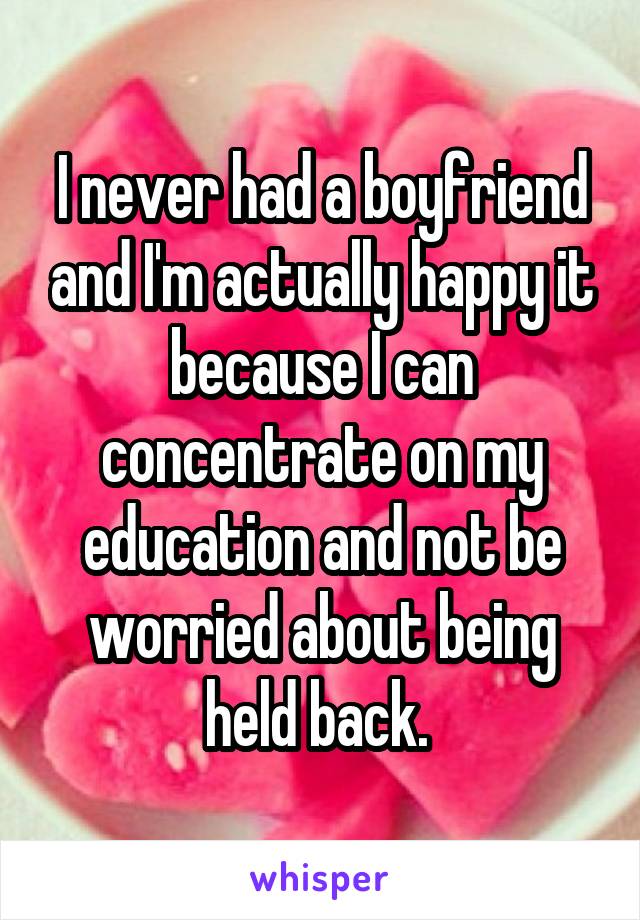 I never had a boyfriend and I'm actually happy it because I can concentrate on my education and not be worried about being held back.

whisper